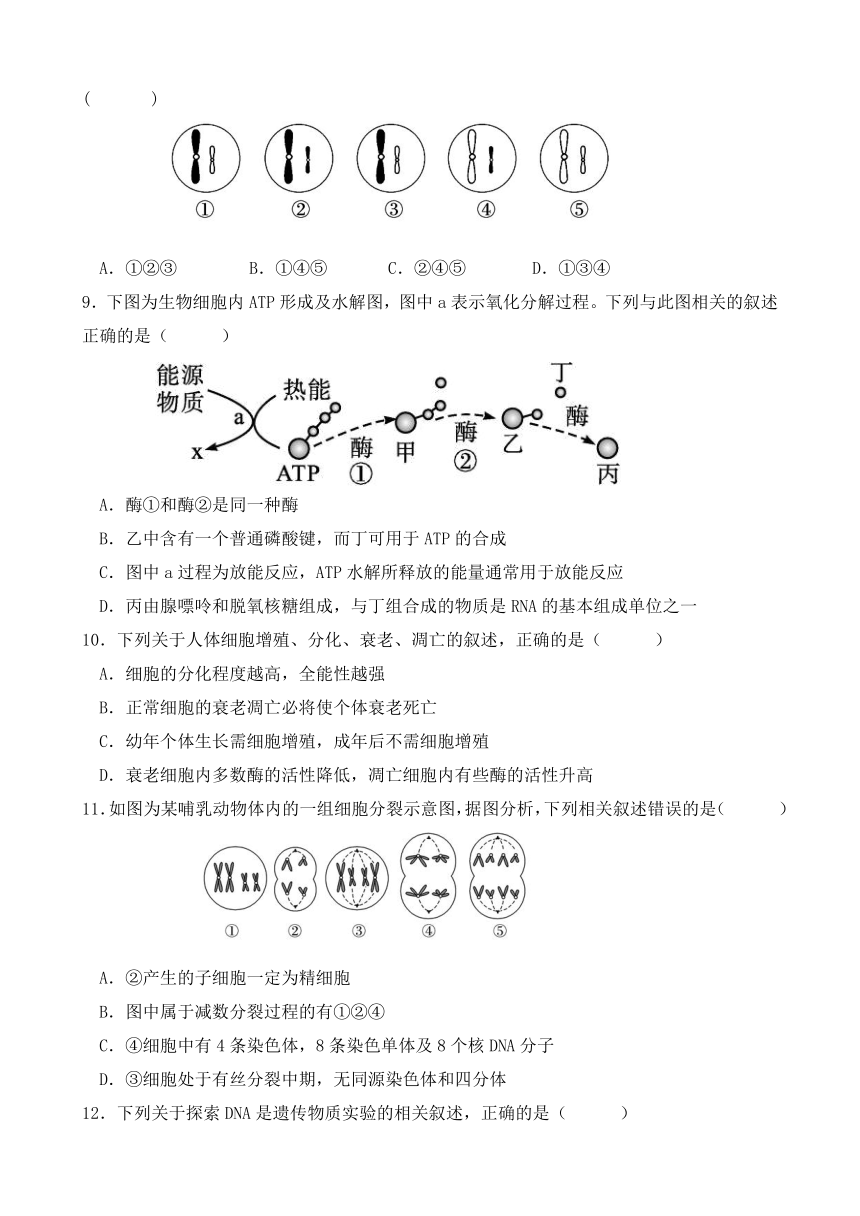 (　　)

①　②　③　④　⑤

A．①②③　　B．①④⑤　　C．②④⑤　　D．①③④

9．下图为生物细胞内 ATP 形成及水解图，图中 a 表示氧化分解过程。下列与此图相关的叙述正确的是（　　）

能源物质　a　x　热能　ATP　酶①　甲　酶②　乙　丁　酶　丙

A．酶①和酶②是同一种酶

B．乙中含有一个普通磷酸键，而丁可用于 ATP 的合成

C．图中 a 过程为放能反应，ATP 水解所释放的能量通常用于放能反应

D．丙由腺嘌呤和脱氧核糖组成，与丁组合成的物质是 RNA 的基本组成单位之一

10．下列关于人体细胞增殖、分化、衰老、凋亡的叙述，正确的是（　　）

A．细胞的分化程度越高，全能性越强

B．正常细胞的衰老凋亡必将使个体衰老死亡

C．幼年个体生长需细胞增殖，成年后不需细胞增殖

D．衰老细胞内多数酶的活性降低，凋亡细胞内有些酶的活性升高

11．如图为某哺乳动物体内的一组细胞分裂示意图，据图分析，下列相关叙述错误的是(　　)

①　②　③　④　⑤

A．②产生的子细胞一定为精细胞

B．图中属于减数分裂过程的有①②④

C．④细胞中有 4 条染色体，8 条染色单体及 8 个核 DNA 分子

D．③细胞处于有丝分裂中期，无同源染色体和四分体

12．下列关于探索 DNA 是遗传物质实验的相关叙述，正确的是（　　）